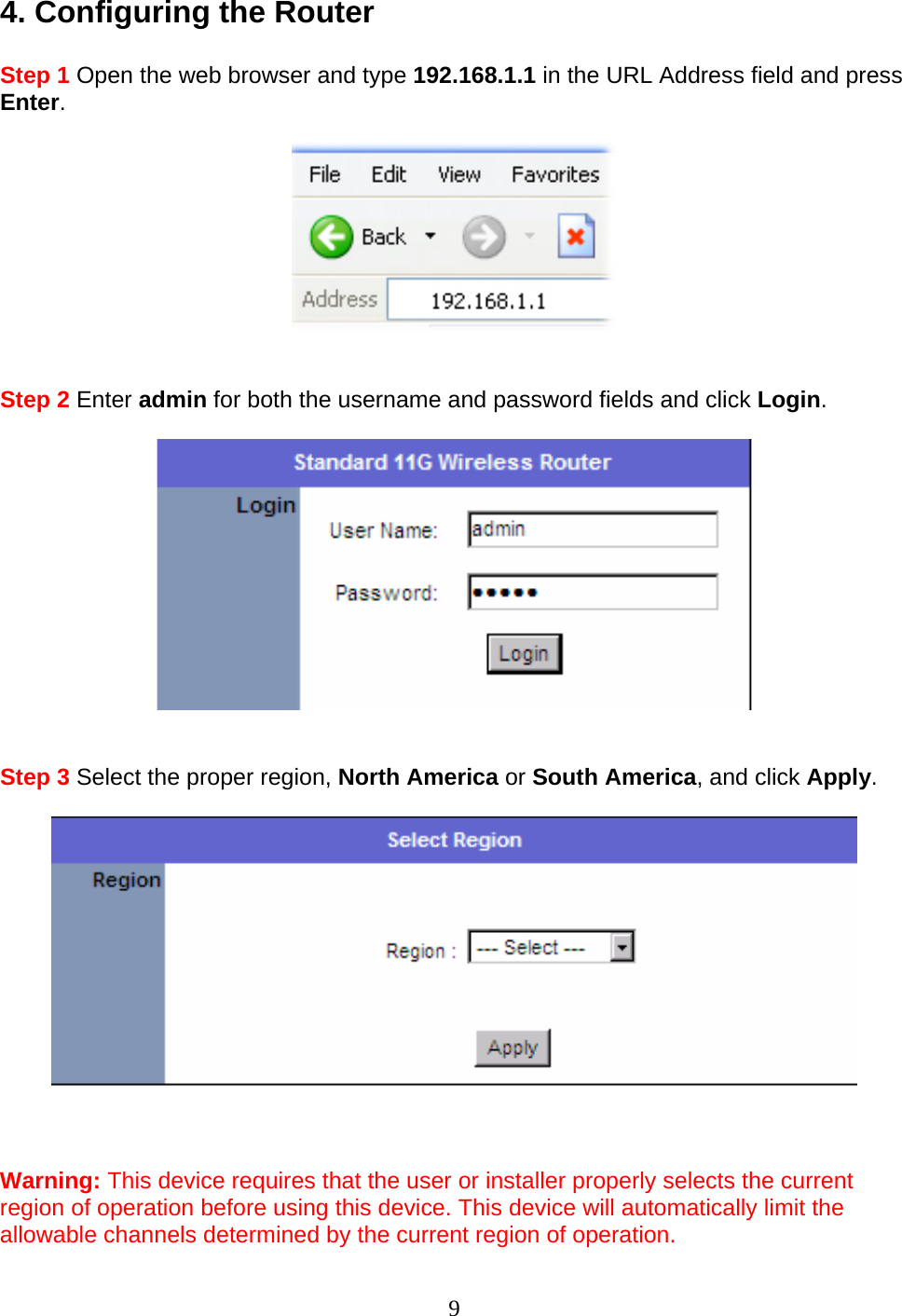 4. Configuring the Router

Step 1 Open the web browser and type 192.168.1.1 in the URL Address field and press Enter.

File Edit View Favorites

Back

Address 192.168.1.1

Step 2 Enter admin for both the username and password fields and click Login.

Standard 11G Wireless Router

Login

User Name: admin

Password: •••••

Login

Step 3 Select the proper region, North America or South America, and click Apply.

Select Region

Region

Region : --- Select ---

Apply

Warning: This device requires that the user or installer properly selects the current region of operation before using this device. This device will automatically limit the allowable channels determined by the current region of operation.

9